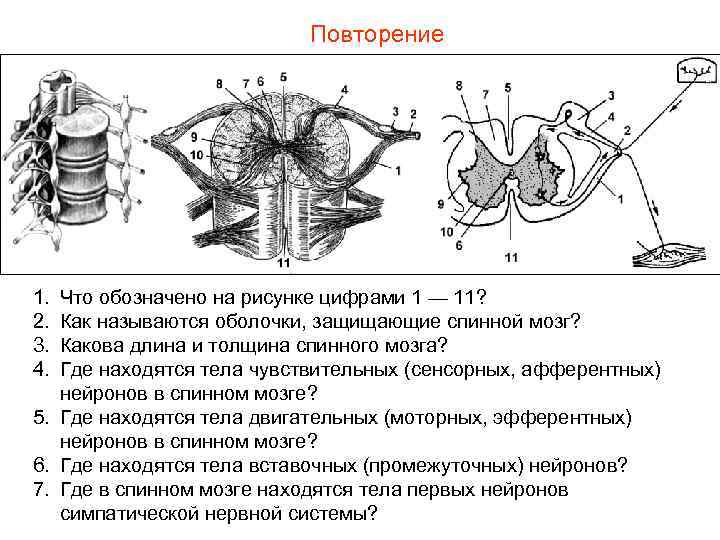 Повторение

8 7 6 5 4 3 2 9 10 1 11

8 7 5 3 4 2 9 1 10 6 11

1. Что обозначено на рисунке цифрами 1 — 11?
2. Как называются оболочки, защищающие спинной мозг?
3. Какова длина и толщина спинного мозга?
4. Где находятся тела чувствительных (сенсорных, афферентных) нейронов в спинном мозге?
5. Где находятся тела двигательных (моторных, эфферентных) нейронов в спинном мозге?
6. Где находятся тела вставочных (промежуточных) нейронов?
7. Где в спинном мозге находятся тела первых нейронов симпатической нервной системы?